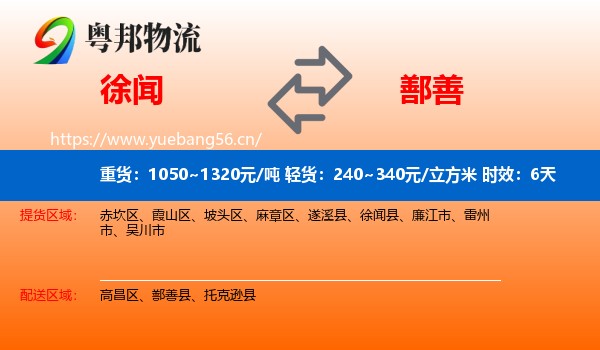 粤邦物流

徐闻

鄯善

https://www.yuebang56.cn/

重货：1050~1320元/吨 轻货：240~340元/立方米 时效：6天

提货区域： 赤坎区、霞山区、坡头区、麻章区、遂溪县、徐闻县、廉江市、雷州市、吴川市

配送区域： 高昌区、鄯善县、托克逊县